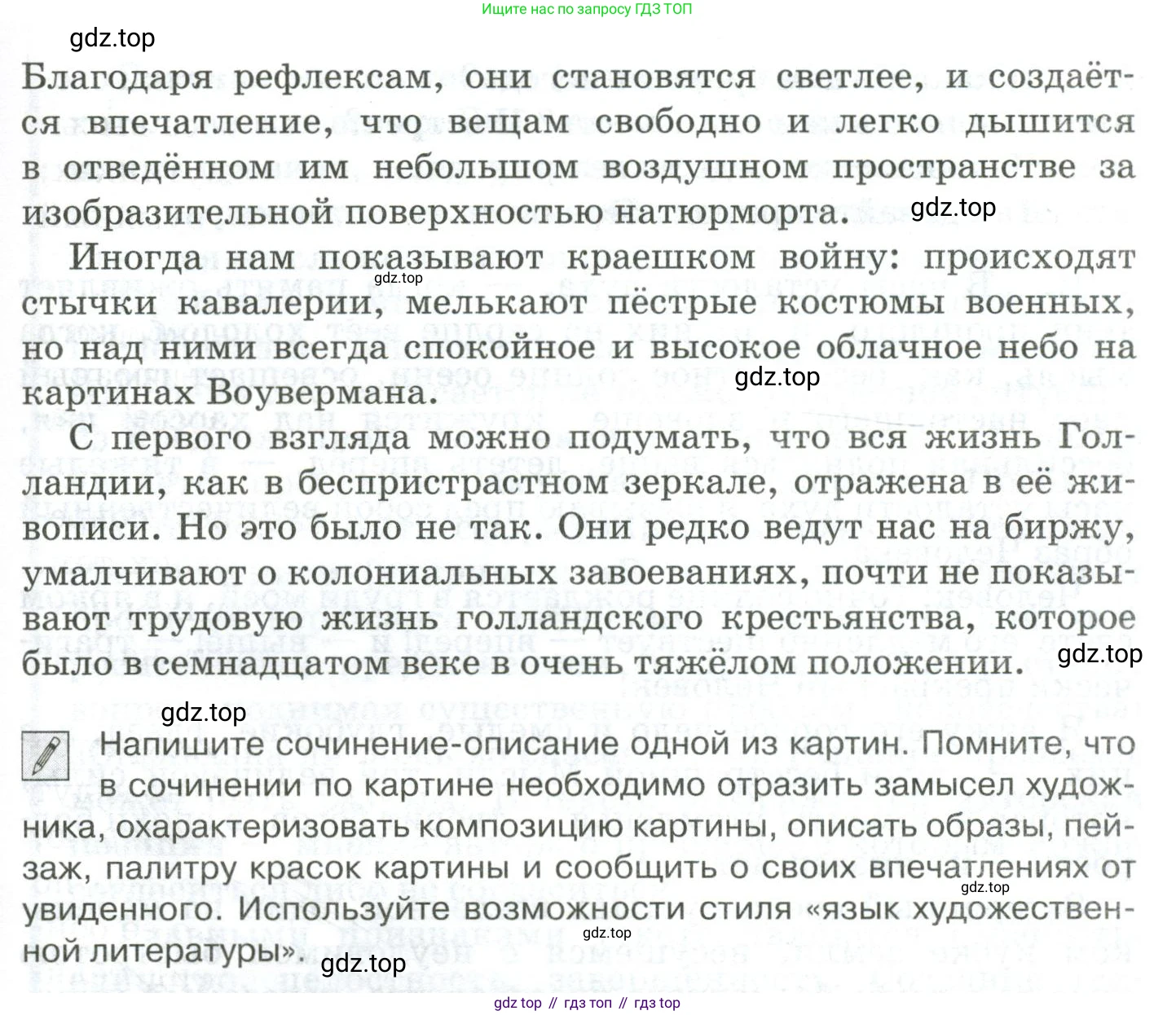 Ищите нас по запросу ГДЗ ТОП

gdz.top

Благодаря рефлексам, они становятся светлее, и создаётся впечатление, что вещам свободно и легко дышится в отведённом им небольшом воздушном пространстве за изобразительной поверхностью натюрморта. gdz.top

Иногда нам показывают краешком войну: происходят стычки кавалерии, мелькают пёстрые костюмы военных, но над ними всегда спокойное и высокое облачное небо на картинах Воувермана. gdz.top

gdz.top

С первого взгляда можно подумать, что вся жизнь Голландии, как в беспристрастном зеркале, отражена в её живописи. Но это было не так. Они редко ведут нас на биржу, умалчивают о колониальных завоеваниях, почти не показывают трудовую жизнь голландского крестьянства, которое было в семнадцатом веке в очень тяжёлом положении. gdz.top

gdz.top

Напишите сочинение-описание одной из картин. Помните, что в сочинении по картине необходимо отразить замысел художника, охарактеризовать композицию картины, описать образы, пейзаж, палитру красок картины и сообщить о своих впечатлениях от увиденного. Используйте возможности стиля «язык художественной литературы». gdz.top

gdz.top

gdz.top

gdz top // гдз топ // гдз top